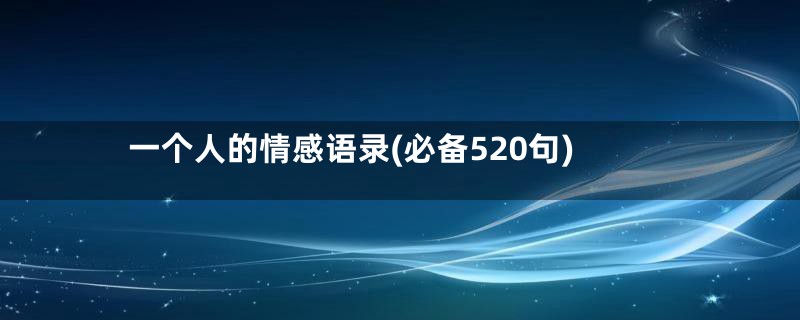 一个人的情感语录(必备520句)